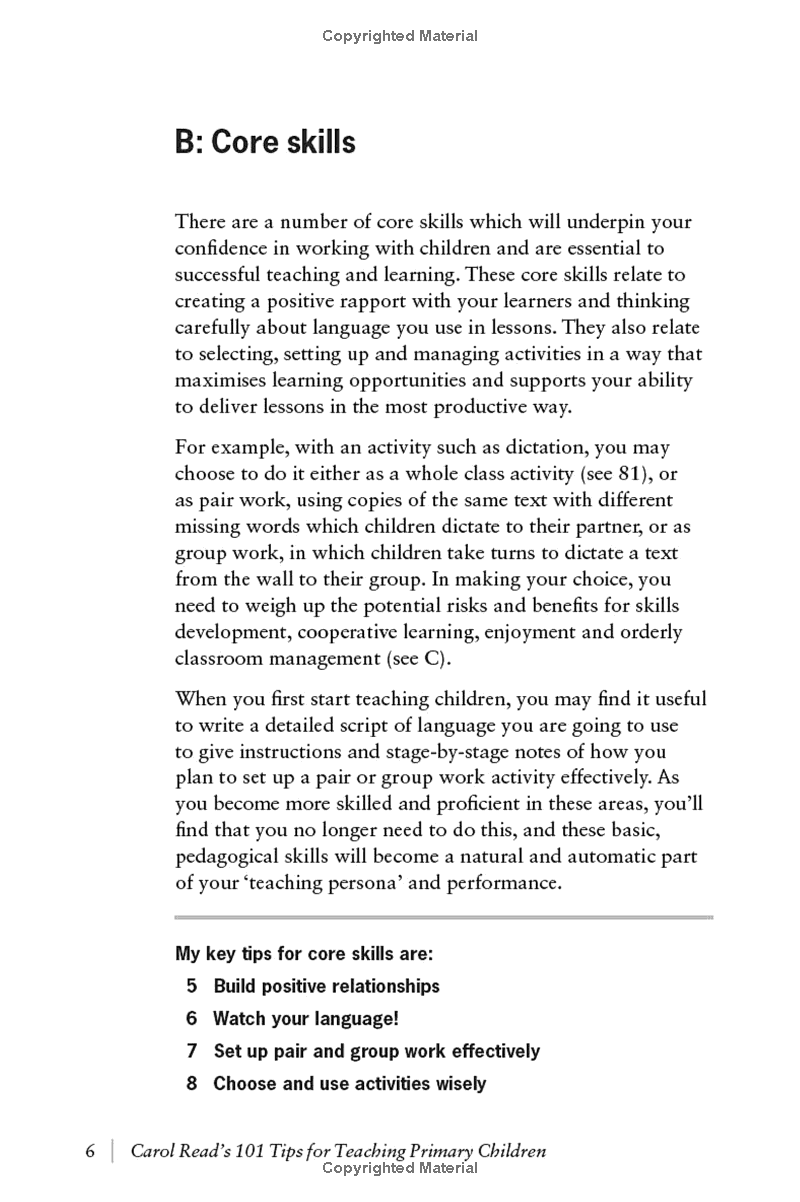 Copyrighted Material

B: Core skills

There are a number of core skills which will underpin your confidence in working with children and are essential to successful teaching and learning. These core skills relate to creating a positive rapport with your learners and thinking carefully about language you use in lessons. They also relate to selecting, setting up and managing activities in a way that maximises learning opportunities and supports your ability to deliver lessons in the most productive way.

For example, with an activity such as dictation, you may choose to do it either as a whole class activity (see 81), or as pair work, using copies of the same text with different missing words which children dictate to their partner, or as group work, in which children take turns to dictate a text from the wall to their group. In making your choice, you need to weigh up the potential risks and benefits for skills development, cooperative learning, enjoyment and orderly classroom management (see C).

When you first start teaching children, you may find it useful to write a detailed script of language you are going to use to give instructions and stage-by-stage notes of how you plan to set up a pair or group work activity effectively. As you become more skilled and proficient in these areas, you'll find that you no longer need to do this, and these basic, pedagogical skills will become a natural and automatic part of your 'teaching persona' and performance.

My key tips for core skills are:
5 Build positive relationships
6 Watch your language!
7 Set up pair and group work effectively
8 Choose and use activities wisely

6 | Carol Read's 101 Tips for Teaching Primary Children
Copyrighted Material